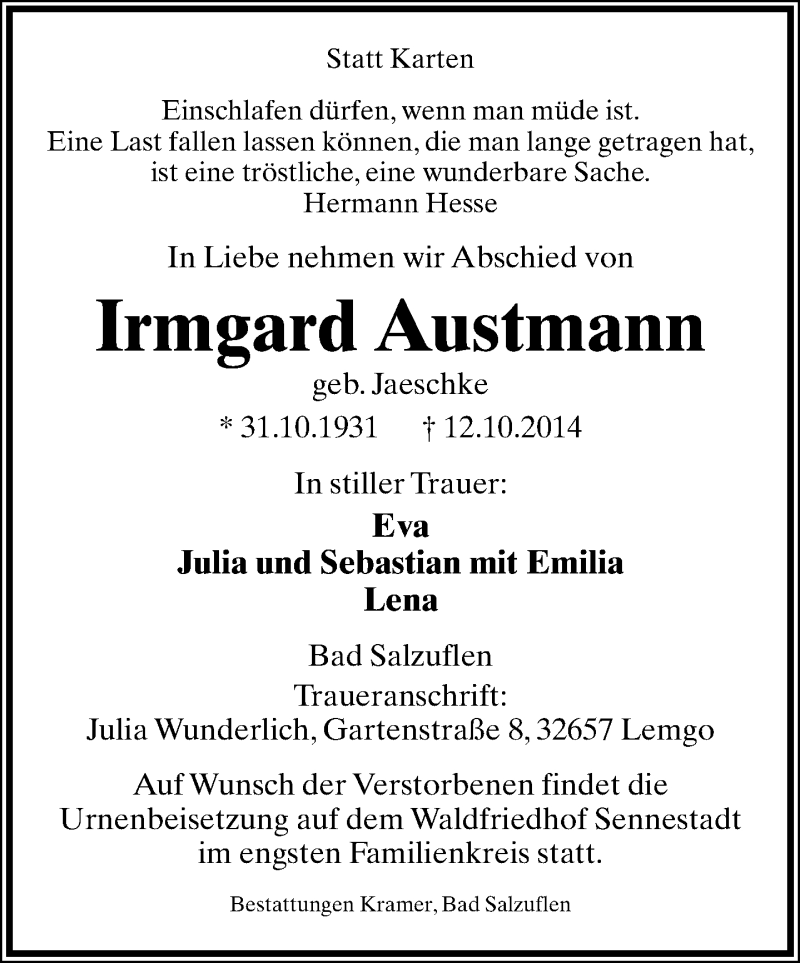 Statt Karten

Einschlafen dürfen, wenn man müde ist.
Eine Last fallen lassen können, die man lange getragen hat,
ist eine tröstliche, eine wunderbare Sache.
Hermann Hesse

In Liebe nehmen wir Abschied von

Irmgard Austmann

geb. Jaeschke

* 31.10.1931 † 12.10.2014

In stiller Trauer:

Eva
Julia und Sebastian mit Emilia
Lena

Bad Salzuflen

Traueranschrift:
Julia Wunderlich, Gartenstraße 8, 32657 Lemgo

Auf Wunsch der Verstorbenen findet die Urnenbeisetzung auf dem Waldfriedhof Sennestadt im engsten Familienkreis statt.

Bestattungen Kramer, Bad Salzuflen